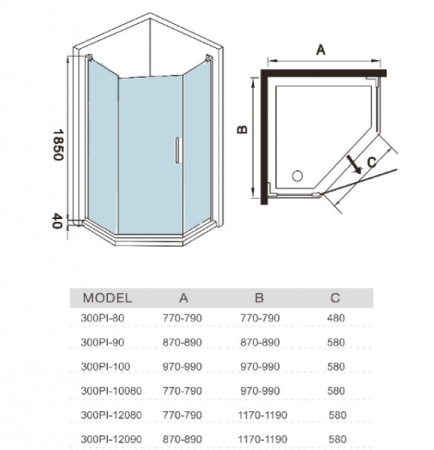 1850

40

A

B

C

| MODEL | A | B | C |
|---|---|---|---|
| 300PI-80 | 770-790 | 770-790 | 480 |
| 300PI-90 | 870-890 | 870-890 | 580 |
| 300PI-100 | 970-990 | 970-990 | 580 |
| 300PI-10080 | 770-790 | 970-990 | 580 |
| 300PI-12080 | 770-790 | 1170-1190 | 580 |
| 300PI-12090 | 870-890 | 1170-1190 | 580 |